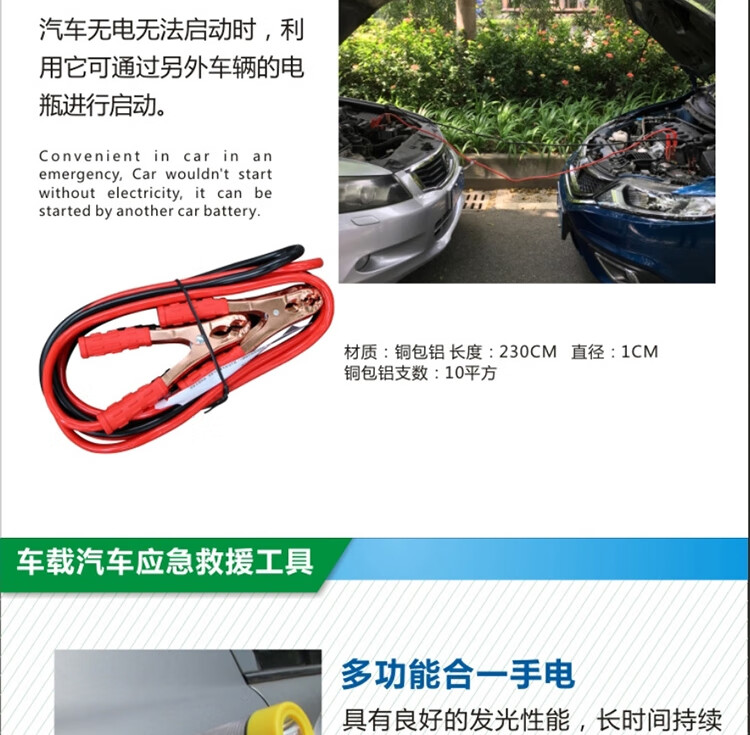 汽车无电无法启动时，利用它可通过另外车辆的电瓶进行启动。

Convenient in car in an emergency, Car wouldn't start without electricity, it can be started by another car battery.

材质：铜包铝 长度：230CM  直径：1CM
铜包铝支数：10平方

车载汽车应急救援工具

多功能合一手电

具有良好的发光性能，长时间持续